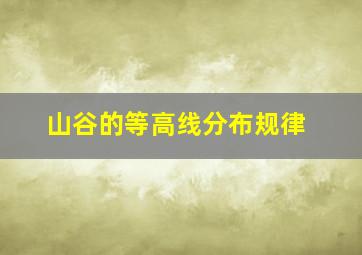 山谷的等高线分布规律